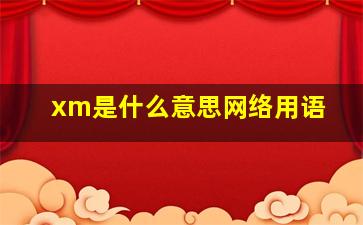 xm是什么意思网络用语